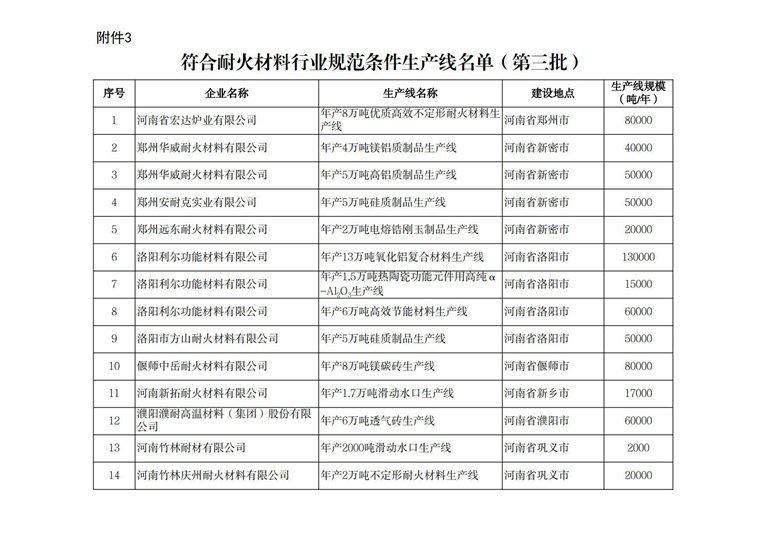 附件3

符合耐火材料行业规范条件生产线名单（第三批）

| 序号 | 企业名称 | 生产线名称 | 建设地点 | 生产线规模（吨/年） |
|---|---|---|---|---|
| 1 | 河南省宏达炉业有限公司 | 年产8万吨优质高效不定形耐火材料生产线 | 河南省郑州市 | 80000 |
| 2 | 郑州华威耐火材料有限公司 | 年产4万吨镁铝质制品生产线 | 河南省新密市 | 40000 |
| 3 | 郑州华威耐火材料有限公司 | 年产5万吨高铝质制品生产线 | 河南省新密市 | 50000 |
| 4 | 郑州安耐克实业有限公司 | 年产5万吨硅质制品生产线 | 河南省新密市 | 50000 |
| 5 | 郑州远东耐火材料有限公司 | 年产2万吨电熔锆刚玉制品生产线 | 河南省新密市 | 20000 |
| 6 | 洛阳利尔功能材料有限公司 | 年产13万吨氧化铝复合材料生产线 | 河南省洛阳市 | 130000 |
| 7 | 洛阳利尔功能材料有限公司 | 年产1.5万吨热陶瓷功能元件用高纯α-$Al_2O_3$生产线 | 河南省洛阳市 | 15000 |
| 8 | 洛阳利尔功能材料有限公司 | 年产6万吨高效节能材料生产线 | 河南省洛阳市 | 60000 |
| 9 | 洛阳市方山耐火材料有限公司 | 年产5万吨硅质制品生产线 | 河南省洛阳市 | 50000 |
| 10 | 偃师中岳耐火材料有限公司 | 年产8万吨镁碳砖生产线 | 河南省偃师市 | 80000 |
| 11 | 河南新拓耐火材料有限公司 | 年产1.7万吨滑动水口生产线 | 河南省新乡市 | 17000 |
| 12 | 濮阳濮耐高温材料（集团）股份有限公司 | 年产6万吨透气砖生产线 | 河南省濮阳市 | 60000 |
| 13 | 河南竹林耐材有限公司 | 年产2000吨滑动水口生产线 | 河南省巩义市 | 2000 |
| 14 | 河南竹林庆州耐火材料有限公司 | 年产2万吨不定形耐火材料生产线 | 河南省巩义市 | 20000 |